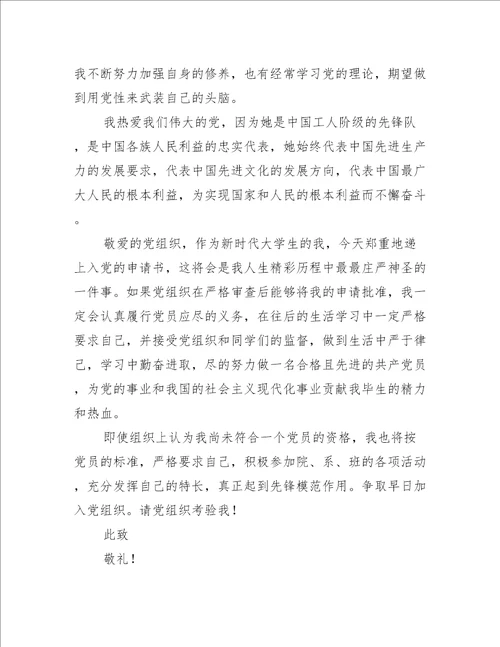 我不断努力加强自身的修养，也有经常学习党的理论，期望做到用党性来武装自己的头脑。

我热爱我们伟大的党，因为她是中国工人阶级的先锋队，是中国各族人民利益的忠实代表，她始终代表中国先进生产力的发展要求，代表中国先进文化的发展方向，代表中国最广大人民的根本利益，为实现国家和人民的根本利益而不懈奋斗。

敬爱的党组织，作为新时代大学生的我，今天郑重地递上入党的申请书，这将会是我人生精彩历程中最最庄严神圣的一件事。如果党组织在严格审查后能够将我的申请批准，我一定会认真履行党员应尽的义务，在往后的生活学习中一定严格要求自己，并接受党组织和同学们的监督，做到生活中严于律己，学习中勤奋进取，尽的努力做一名合格且先进的共产党员，为党的事业和我国的社会主义现代化事业贡献我毕生的精力和热血。

即使组织上认为我尚未符合一个党员的资格，我也将按党员的标准，严格要求自己，积极参加院、系、班的各项活动，充分发挥自己的特长，真正起到先锋模范作用。争取早日加入党组织。请党组织考验我！

此致

敬礼！